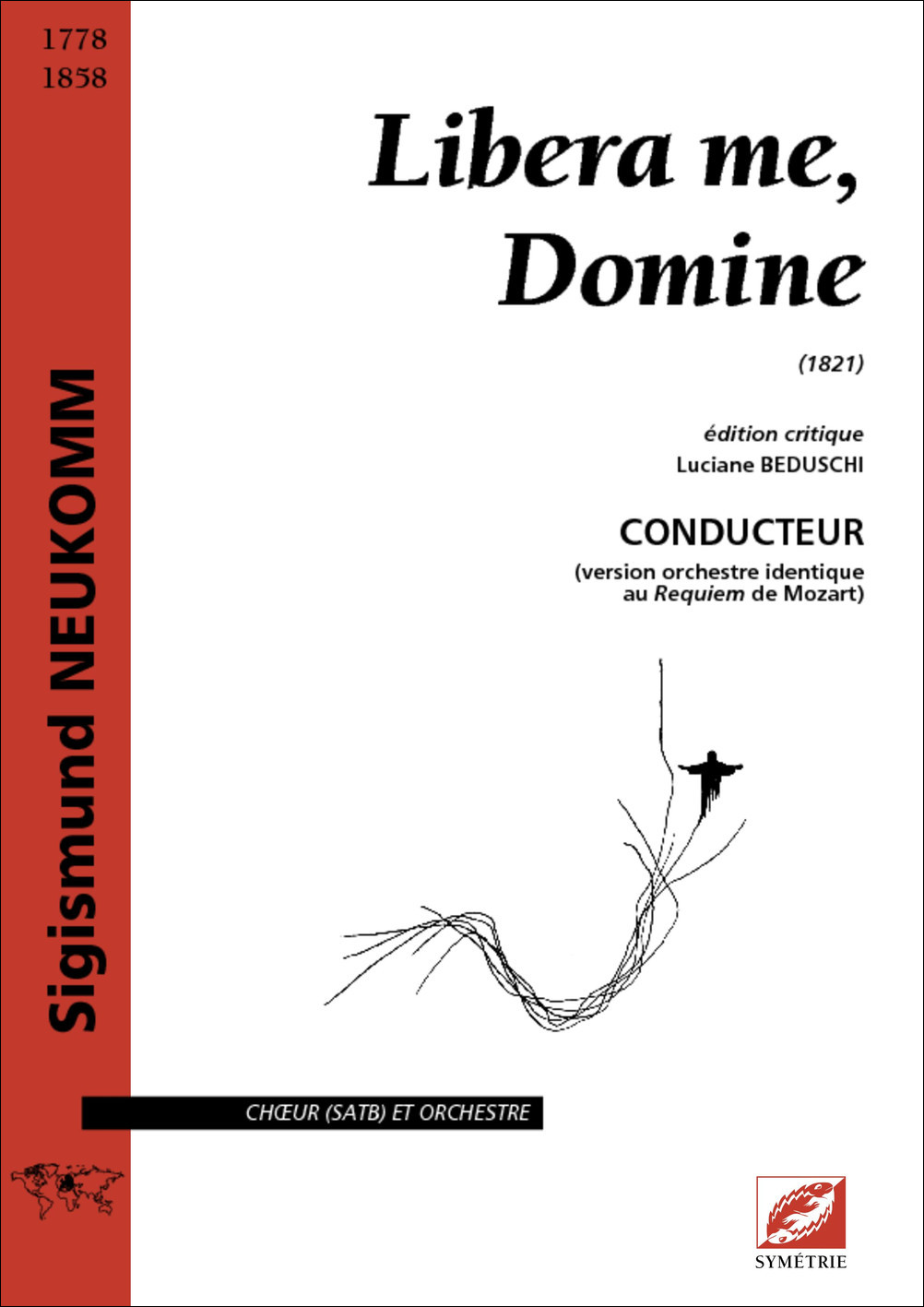 1778
1858

Sigismund NEUKOMM

Libera me, Domine

(1821)

édition critique
Luciane BEDUSCHI

CONDUCTEUR
(version orchestre identique au Requiem de Mozart)

CHŒUR (SATB) ET ORCHESTRE

SYMÉTRIE